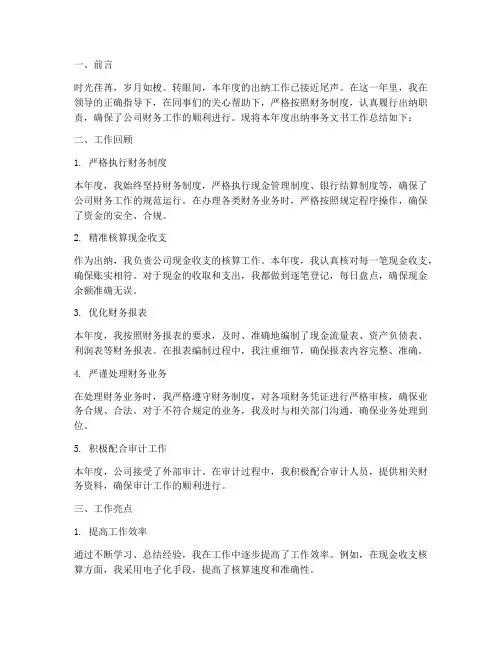 一、前言

时光荏苒，岁月如梭。转眼间，本年度的出纳工作已接近尾声。在这一年里，我在领导的正确指导下，在同事们的关心帮助下，严格按照财务制度，认真履行出纳职责，确保了公司财务工作的顺利进行。现将本年度出纳事务文书工作总结如下：

二、工作回顾

1. 严格执行财务制度

本年度，我始终坚持财务制度，严格执行现金管理制度、银行结算制度等，确保了公司财务工作的规范运行。在办理各类财务业务时，严格按照规定程序操作，确保了资金的安全、合规。

2. 精准核算现金收支

作为出纳，我负责公司现金收支的核算工作。本年度，我认真核对每一笔现金收支，确保账实相符。对于现金的收取和支出，我都做到逐笔登记，每日盘点，确保现金余额准确无误。

3. 优化财务报表

本年度，我按照财务报表的要求，及时、准确地编制了现金流量表、资产负债表、利润表等财务报表。在报表编制过程中，我注重细节，确保报表内容完整、准确。

4. 严谨处理财务业务

在处理财务业务时，我严格遵守财务制度，对各项财务凭证进行严格审核，确保业务合规、合法。对于不符合规定的业务，我及时与相关部门沟通，确保业务处理到位。

5. 积极配合审计工作

本年度，公司接受了外部审计。在审计过程中，我积极配合审计人员，提供相关财务资料，确保审计工作的顺利进行。

三、工作亮点

1. 提高工作效率

通过不断学习、总结经验，我在工作中逐步提高了工作效率。例如，在现金收支核算方面，我采用电子化手段，提高了核算速度和准确性。